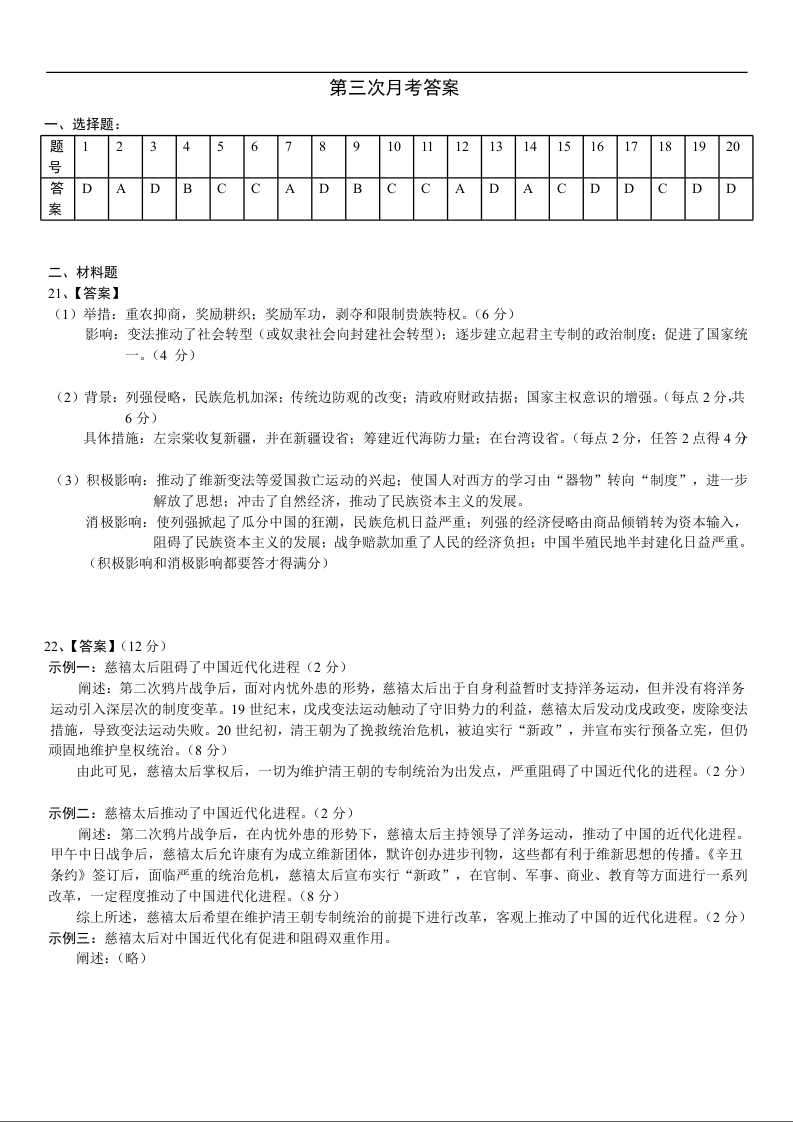 第三次月考答案

一、选择题：

| 题号 | 1 | 2 | 3 | 4 | 5 | 6 | 7 | 8 | 9 | 10 | 11 | 12 | 13 | 14 | 15 | 16 | 17 | 18 | 19 | 20 |
|---|---|---|---|---|---|---|---|---|---|---|---|---|---|---|---|---|---|---|---|---|
| 答案 | D | A | D | B | C | C | A | D | B | C | C | A | D | A | C | D | D | C | D | D |

二、材料题
21、【答案】
（1）举措：重农抑商，奖励耕织；奖励军功，剥夺和限制贵族特权。（6 分）
影响：变法推动了社会转型（或奴隶社会向封建社会转型）；逐步建立起君主专制的政治制度；促进了国家统一。（4 分）

（2）背景：列强侵略，民族危机加深；传统边防观的改变；清政府财政拮据；国家主权意识的增强。（每点 2 分,共 6 分）
具体措施：左宗棠收复新疆，并在新疆设省；筹建近代海防力量；在台湾设省。（每点 2 分，任答 2 点得 4 分

（3）积极影响：推动了维新变法等爱国救亡运动的兴起；使国人对西方的学习由“器物”转向“制度”，进一步解放了思想；冲击了自然经济，推动了民族资本主义的发展。
消极影响：使列强掀起了瓜分中国的狂潮，民族危机日益严重；列强的经济侵略由商品倾销转为资本输入，阻碍了民族资本主义的发展；战争赔款加重了人民的经济负担；中国半殖民地半封建化日益严重。
（积极影响和消极影响都要答才得满分）

22、【答案】（12 分）
示例一：慈禧太后阻碍了中国近代化进程（2 分）
阐述：第二次鸦片战争后，面对内忧外患的形势，慈禧太后出于自身利益暂时支持洋务运动，但并没有将洋务运动引入深层次的制度变革。19 世纪末，戊戌变法运动触动了守旧势力的利益，慈禧太后发动戊戌政变，废除变法措施，导致变法运动失败。20 世纪初，清王朝为了挽救统治危机，被迫实行“新政”，并宣布实行预备立宪，但仍顽固地维护皇权统治。（8 分）
由此可见，慈禧太后掌权后，一切为维护清王朝的专制统治为出发点，严重阻碍了中国近代化的进程。（2 分）

示例二：慈禧太后推动了中国近代化进程。（2 分）
阐述：第二次鸦片战争后，在内忧外患的形势下，慈禧太后主持领导了洋务运动，推动了中国的近代化进程。甲午中日战争后，慈禧太后允许康有为成立维新团体，默许创办进步刊物，这些都有利于维新思想的传播。《辛丑条约》签订后，面临严重的统治危机，慈禧太后宣布实行“新政”，在官制、军事、商业、教育等方面进行一系列改革，一定程度推动了中国进代化进程。（8 分）
综上所述，慈禧太后希望在维护清王朝专制统治的前提下进行改革，客观上推动了中国的近代化进程。（2 分）
示例三：慈禧太后对中国近代化有促进和阻碍双重作用。
阐述：（略）